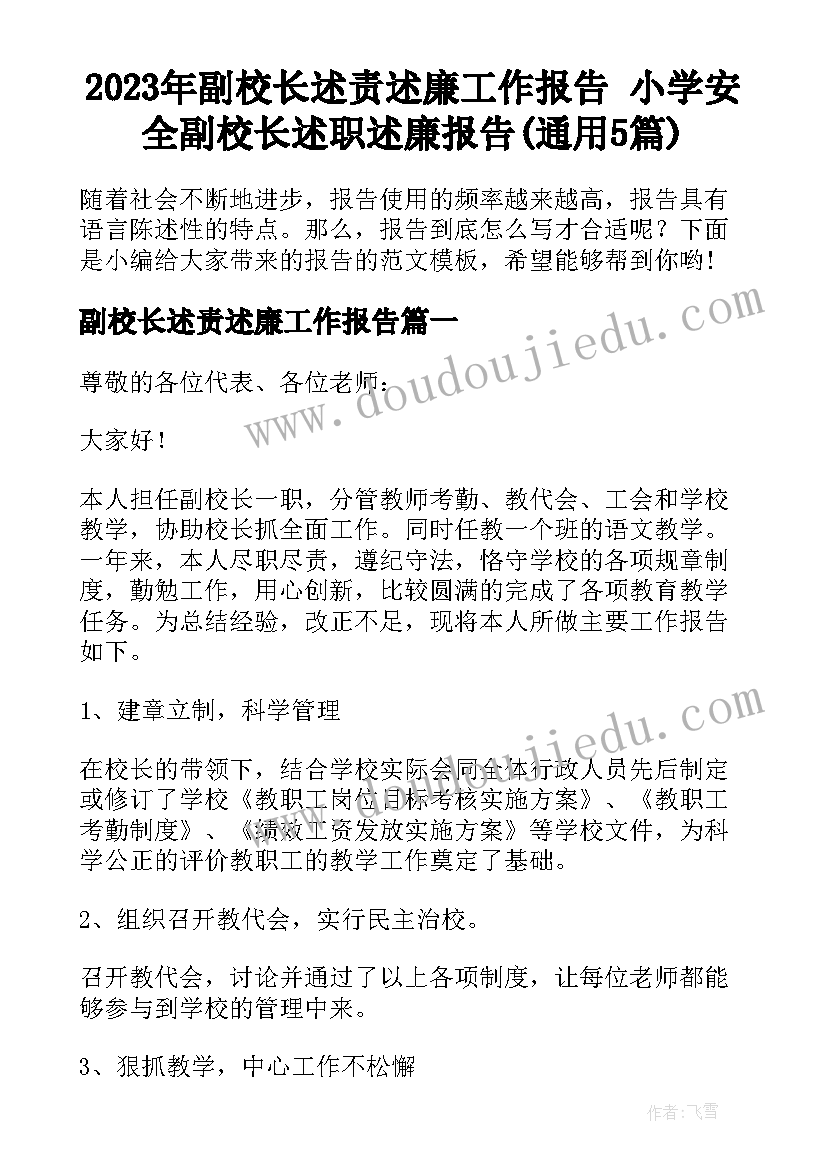 2023年副校长述责述廉工作报告 小学安全副校长述职述廉报告(通用5篇)

随着社会不断地进步，报告使用的频率越来越高，报告具有语言陈述性的特点。那么，报告到底怎么写才合适呢？下面是小编给大家带来的报告的范文模板，希望能够帮到你哟！

副校长述责述廉工作报告篇一

www.doudoujiedu.com

尊敬的各位代表、各位老师：

大家好！

本人担任副校长一职，分管教师考勤、教代会、工会和学校教学，协助校长抓全面工作。同时任教一个班的语文教学。一年来，本人尽职尽责，遵纪守法，恪守学校的各项规章制度，勤勉工作，用心创新，比较圆满的完成了各项教育教学任务。为总结经验，改正不足，现将本人所做主要工作报告如下。

1、建章立制，科学管理

www.doudoujiedu.com

在校长的带领下，结合学校实际会同全体行政人员先后制定或修订了学校《教职工岗位目标考核实施方案》、《教职工考勤制度》、《绩效工资发放实施方案》等学校文件，为科学公正的评价教职工的教学工作奠定了基础。

2、组织召开教代会，实行民主治校。

召开教代会，讨论并通过了以上各项制度，让每位老师都能够参与到学校的管理中来。

3、狠抓教学，中心工作不松懈

作者：飞雪